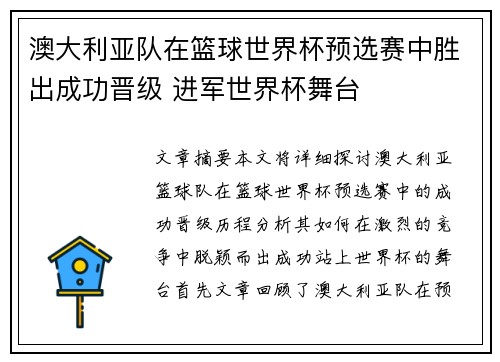 澳大利亚队在篮球世界杯预选赛中胜出成功晋级 进军世界杯舞台

文章摘要本文将详细探讨澳大利亚篮球队在篮球世界杯预选赛中的成功晋级历程分析其如何在激烈的竞争中脱颖而出成功站上世界杯的舞台首先文章回顾了澳大利亚队在预